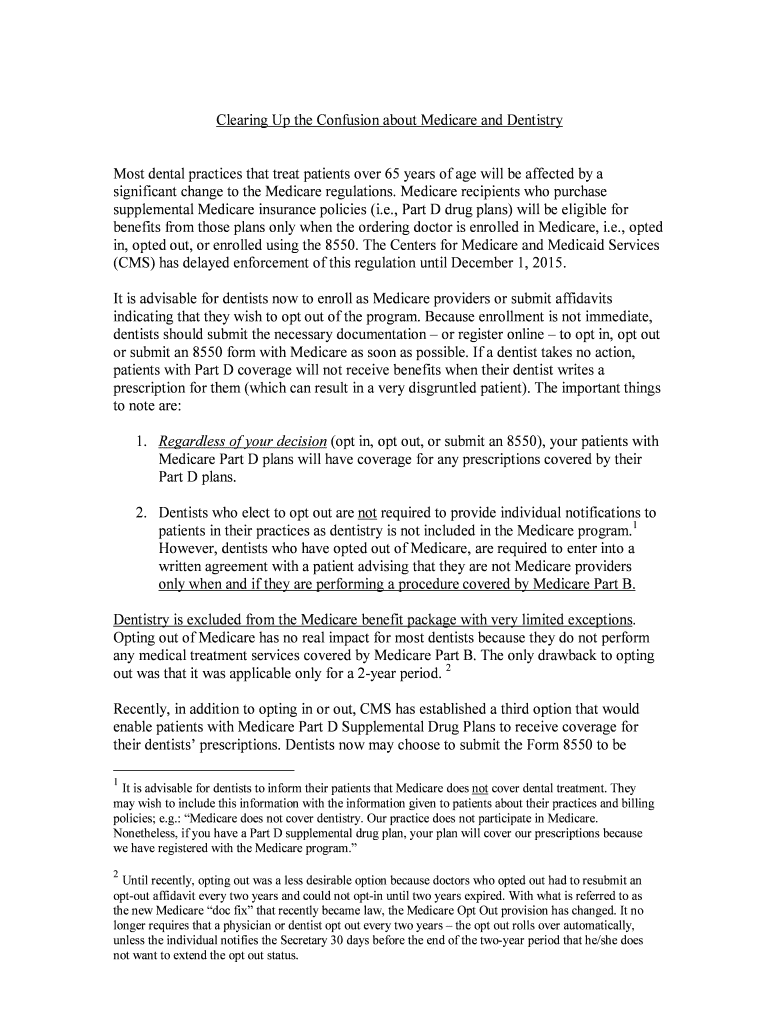 Clearing Up the Confusion about Medicare and Dentistry

Most dental practices that treat patients over 65 years of age will be affected by a significant change to the Medicare regulations. Medicare recipients who purchase supplemental Medicare insurance policies (i.e., Part D drug plans) will be eligible for benefits from those plans only when the ordering doctor is enrolled in Medicare, i.e., opted in, opted out, or enrolled using the 8550. The Centers for Medicare and Medicaid Services (CMS) has delayed enforcement of this regulation until December 1, 2015.

It is advisable for dentists now to enroll as Medicare providers or submit affidavits indicating that they wish to opt out of the program. Because enrollment is not immediate, dentists should submit the necessary documentation – or register online – to opt in, opt out or submit an 8550 form with Medicare as soon as possible. If a dentist takes no action, patients with Part D coverage will not receive benefits when their dentist writes a prescription for them (which can result in a very disgruntled patient). The important things to note are:

1. Regardless of your decision (opt in, opt out, or submit an 8550), your patients with Medicare Part D plans will have coverage for any prescriptions covered by their Part D plans.

2. Dentists who elect to opt out are not required to provide individual notifications to patients in their practices as dentistry is not included in the Medicare program.$^1$ However, dentists who have opted out of Medicare, are required to enter into a written agreement with a patient advising that they are not Medicare providers only when and if they are performing a procedure covered by Medicare Part B.

Dentistry is excluded from the Medicare benefit package with very limited exceptions. Opting out of Medicare has no real impact for most dentists because they do not perform any medical treatment services covered by Medicare Part B. The only drawback to opting out was that it was applicable only for a 2-year period. $^2$

Recently, in addition to opting in or out, CMS has established a third option that would enable patients with Medicare Part D Supplemental Drug Plans to receive coverage for their dentists' prescriptions. Dentists now may choose to submit the Form 8550 to be

$^1$ It is advisable for dentists to inform their patients that Medicare does not cover dental treatment. They may wish to include this information with the information given to patients about their practices and billing policies; e.g.: "Medicare does not cover dentistry. Our practice does not participate in Medicare. Nonetheless, if you have a Part D supplemental drug plan, your plan will cover our prescriptions because we have registered with the Medicare program."

$^2$ Until recently, opting out was a less desirable option because doctors who opted out had to resubmit an opt-out affidavit every two years and could not opt-in until two years expired. With what is referred to as the new Medicare "doc fix" that recently became law, the Medicare Opt Out provision has changed. It no longer requires that a physician or dentist opt out every two years – the opt out rolls over automatically, unless the individual notifies the Secretary 30 days before the end of the two-year period that he/she does not want to extend the opt out status.